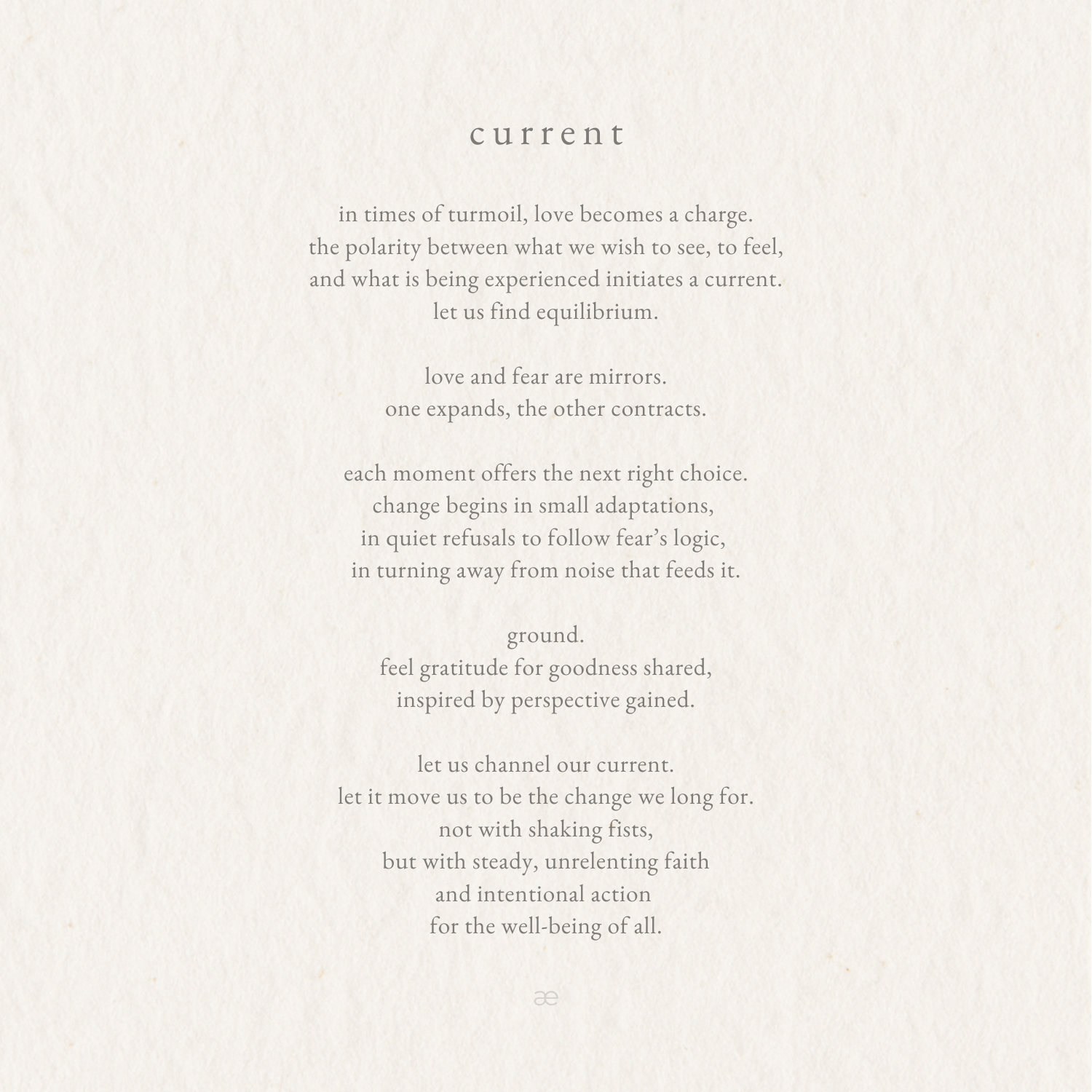 current

in times of turmoil, love becomes a charge.
the polarity between what we wish to see, to feel,
and what is being experienced initiates a current.
let us find equilibrium.

love and fear are mirrors.
one expands, the other contracts.

each moment offers the next right choice.
change begins in small adaptations,
in quiet refusals to follow fear's logic,
in turning away from noise that feeds it.

ground.
feel gratitude for goodness shared,
inspired by perspective gained.

let us channel our current.
let it move us to be the change we long for.
not with shaking fists,
but with steady, unrelenting faith
and intentional action
for the well-being of all.

æ